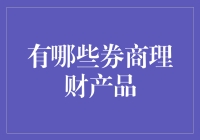 有哪些券商理财产品